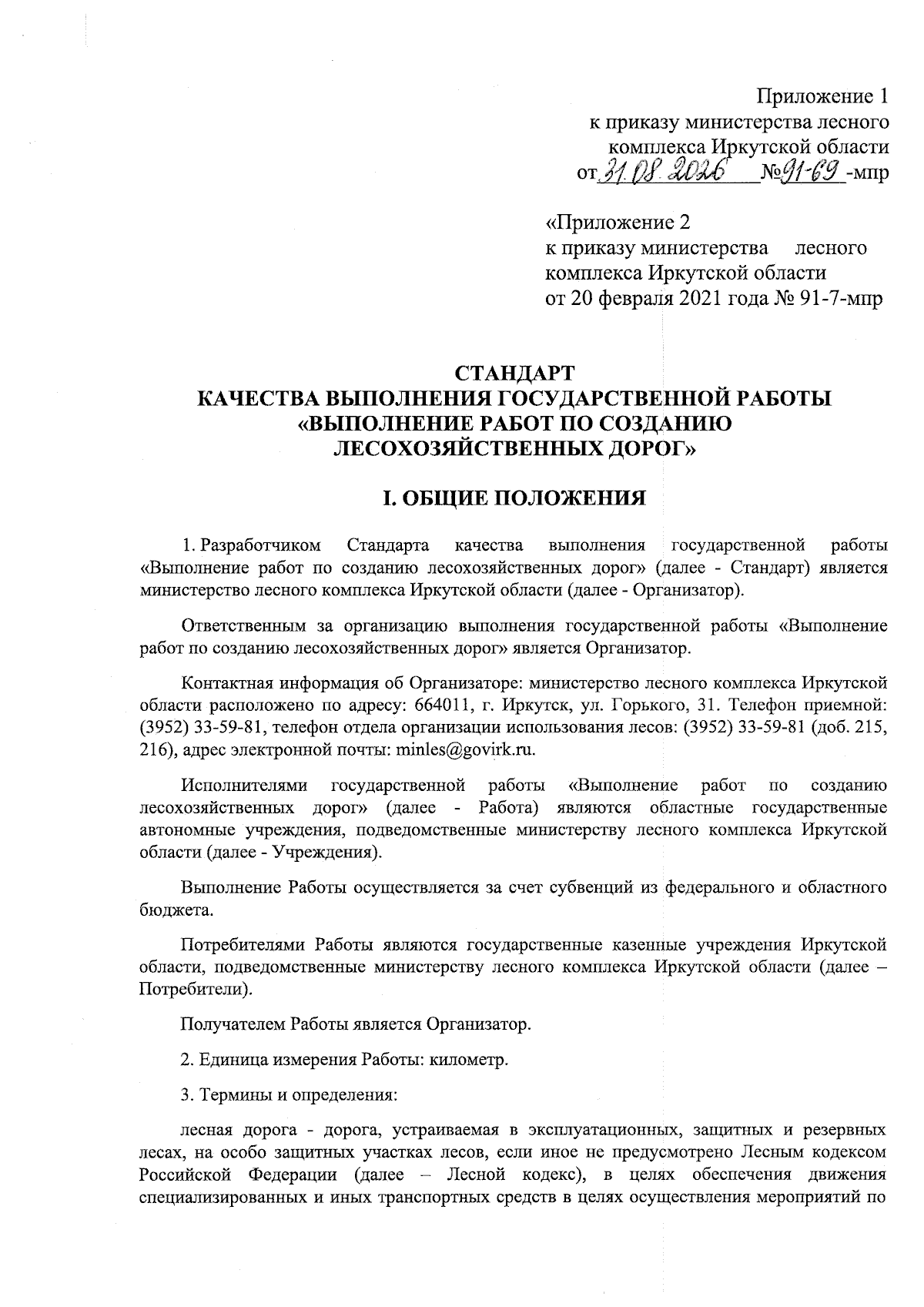 Приложение 1
к приказу министерства лесного комплекса Иркутской области
от 31.08.2026 №91-69-мпр

«Приложение 2
к приказу министерства лесного комплекса Иркутской области
от 20 февраля 2021 года № 91-7-мпр

СТАНДАРТ
КАЧЕСТВА ВЫПОЛНЕНИЯ ГОСУДАРСТВЕННОЙ РАБОТЫ
«ВЫПОЛНЕНИЕ РАБОТ ПО СОЗДАНИЮ ЛЕСОХОЗЯЙСТВЕННЫХ ДОРОГ»

I. ОБЩИЕ ПОЛОЖЕНИЯ

1. Разработчиком Стандарта качества выполнения государственной работы «Выполнение работ по созданию лесохозяйственных дорог» (далее - Стандарт) является министерство лесного комплекса Иркутской области (далее - Организатор).

Ответственным за организацию выполнения государственной работы «Выполнение работ по созданию лесохозяйственных дорог» является Организатор.

Контактная информация об Организаторе: министерство лесного комплекса Иркутской области расположено по адресу: 664011, г. Иркутск, ул. Горького, 31. Телефон приемной: (3952) 33-59-81, телефон отдела организации использования лесов: (3952) 33-59-81 (доб. 215, 216), адрес электронной почты: minles@govirk.ru.

Исполнителями государственной работы «Выполнение работ по созданию лесохозяйственных дорог» (далее - Работа) являются областные государственные автономные учреждения, подведомственные министерству лесного комплекса Иркутской области (далее - Учреждения).

Выполнение Работы осуществляется за счет субвенций из федерального и областного бюджета.

Потребителями Работы являются государственные казенные учреждения Иркутской области, подведомственные министерству лесного комплекса Иркутской области (далее – Потребители).

Получателем Работы является Организатор.

2. Единица измерения Работы: километр.

3. Термины и определения:

лесная дорога - дорога, устраиваемая в эксплуатационных, защитных и резервных лесах, на особо защитных участках лесов, если иное не предусмотрено Лесным кодексом Российской Федерации (далее – Лесной кодекс), в целях обеспечения движения специализированных и иных транспортных средств в целях осуществления мероприятий по